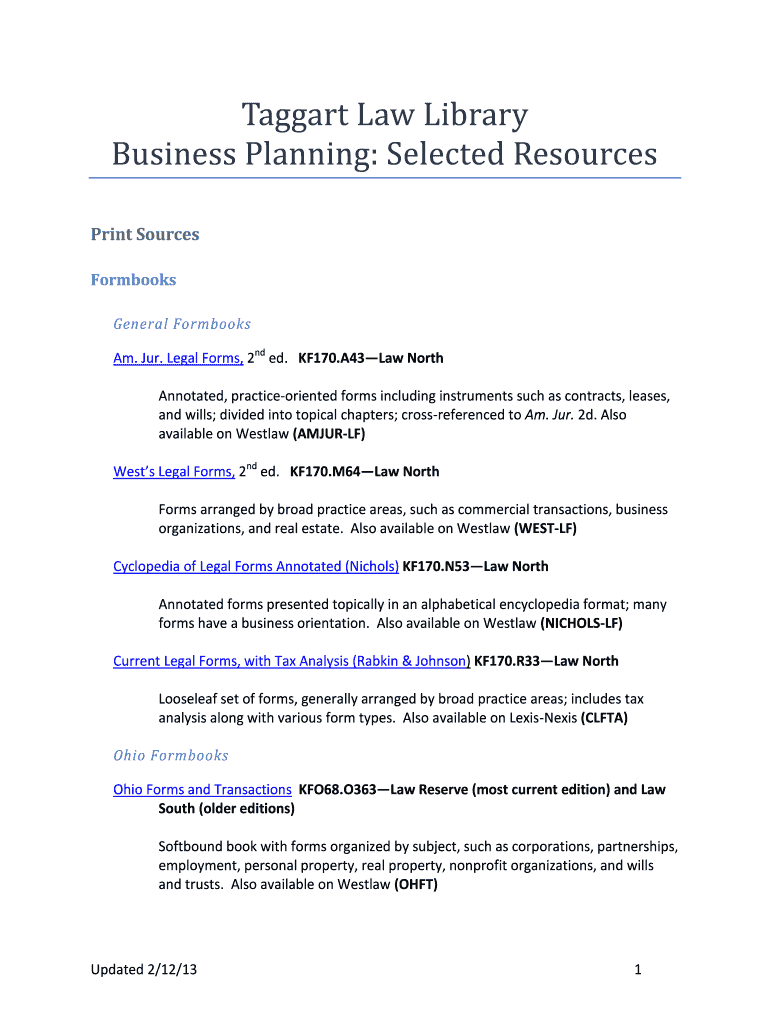 Taggart Law Library
Business Planning: Selected Resources

Print Sources

Formbooks

General Formbooks

Am. Jur. Legal Forms, 2$^{nd}$ ed. KF170.A43—Law North

Annotated, practice-oriented forms including instruments such as contracts, leases, and wills; divided into topical chapters; cross-referenced to Am. Jur. 2d. Also available on Westlaw (AMJUR-LF)

West's Legal Forms, 2$^{nd}$ ed. KF170.M64—Law North

Forms arranged by broad practice areas, such as commercial transactions, business organizations, and real estate. Also available on Westlaw (WEST-LF)

Cyclopedia of Legal Forms Annotated (Nichols) KF170.N53—Law North

Annotated forms presented topically in an alphabetical encyclopedia format; many forms have a business orientation. Also available on Westlaw (NICHOLS-LF)

Current Legal Forms, with Tax Analysis (Rabkin & Johnson) KF170.R33—Law North

Looseleaf set of forms, generally arranged by broad practice areas; includes tax analysis along with various form types. Also available on Lexis-Nexis (CLFTA)

Ohio Formbooks

Ohio Forms and Transactions KFO68.O363—Law Reserve (most current edition) and Law South (older editions)

Softbound book with forms organized by subject, such as corporations, partnerships, employment, personal property, real property, nonprofit organizations, and wills and trusts. Also available on Westlaw (OHFT)

Updated 2/12/13

1